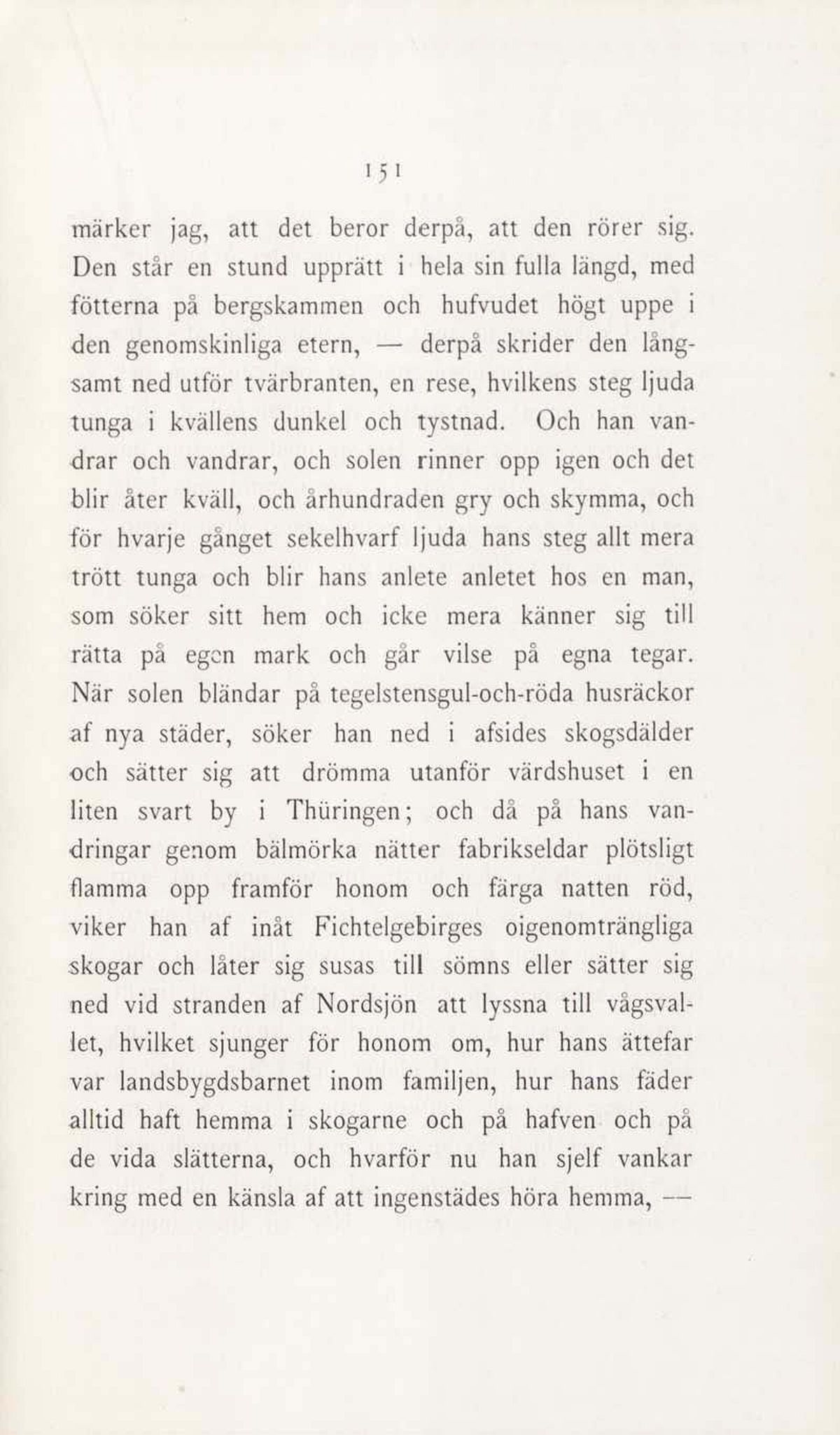 151

märker jag, att det beror derpå, att den rörer sig. Den står en stund upprätt i hela sin fulla längd, med fötterna på bergskammen och hufvudet högt uppe i den genomskinliga etern, — derpå skrider den långsamt ned utför tvärbranten, en rese, hvilkens steg ljuda tunga i kvällens dunkel och tystnad. Och han vandrar och vandrar, och solen rinner opp igen och det blir åter kväll, och århundraden gry och skymma, och för hvarje gånget sekelhvarf ljuda hans steg allt mera trött tunga och blir hans anlete anletet hos en man, som söker sitt hem och icke mera känner sig till rätta på egen mark och går vilse på egna tegar. När solen bländar på tegelstensgul-och-röda husräckor af nya städer, söker han ned i afsides skogsdälder och sätter sig att drömma utanför värdshuset i en liten svart by i Thüringen; och då på hans vandringar genom bälmörka nätter fabrikseldar plötsligt flamma opp framför honom och färga natten röd, viker han af inåt Fichtelgebirges oigenomträngliga skogar och låter sig susas till sömns eller sätter sig ned vid stranden af Nordsjön att lyssna till vågsvallet, hvilket sjunger för honom om, hur hans ättefar var landsbygdsbarnet inom familjen, hur hans fäder alltid haft hemma i skogarne och på hafven och på de vida slätterna, och hvarför nu han sjelf vankar kring med en känsla af att ingenstädes höra hemma, —